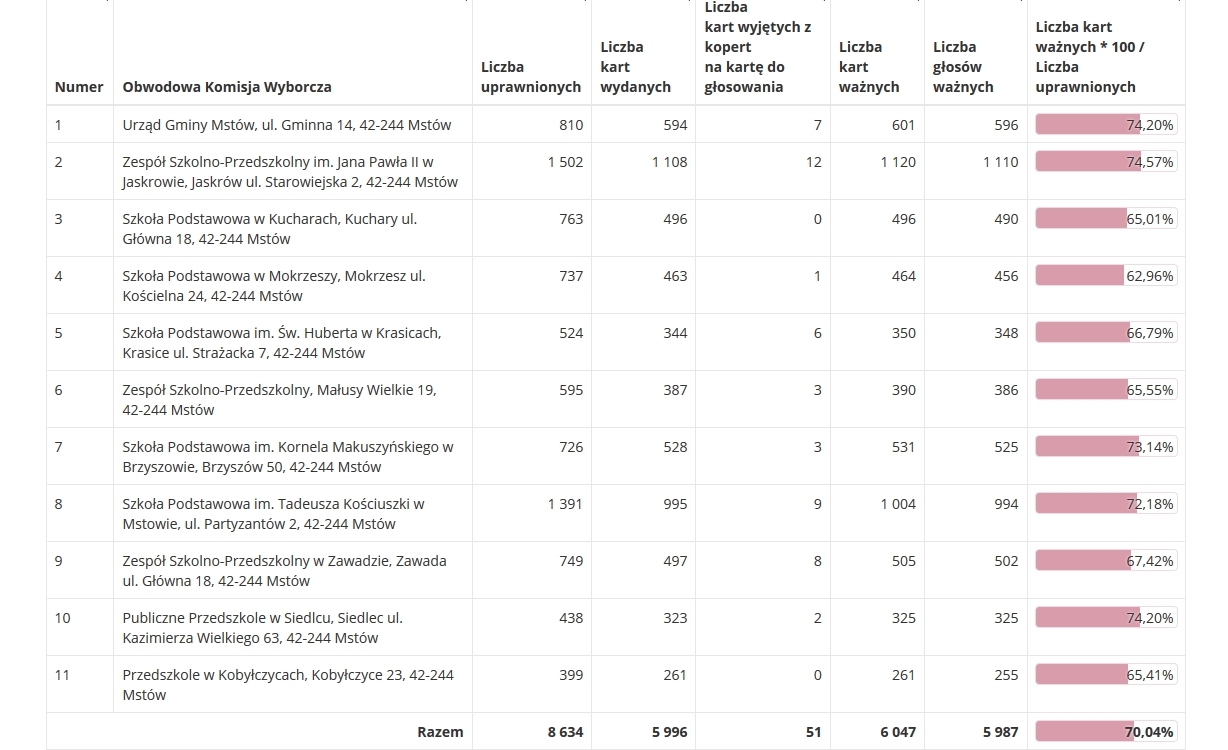 | Numer | Obwodowa Komisja Wyborcza | Liczba uprawnionych | Liczba kart wydanych | Liczba kart wyjętych z kopert na kartę do głosowania | Liczba kart ważnych | Liczba głosów ważnych | Liczba kart ważnych * 100 / Liczba uprawnionych |
|---|---|---|---|---|---|---|---|
| 1 | Urząd Gminy Mstów, ul. Gminna 14, 42-244 Mstów | 810 | 594 | 7 | 601 | 596 | 74,20% |
| 2 | Zespół Szkolno-Przedszkolny im. Jana Pawła II w Jaskrowie, Jaskrów ul. Starowiejska 2, 42-244 Mstów | 1 502 | 1 108 | 12 | 1 120 | 1 110 | 74,57% |
| 3 | Szkoła Podstawowa w Kucharach, Kuchary ul. Główna 18, 42-244 Mstów | 763 | 496 | 0 | 496 | 490 | 65,01% |
| 4 | Szkoła Podstawowa w Mokrzeszy, Mokrzesz ul. Kościelna 24, 42-244 Mstów | 737 | 463 | 1 | 464 | 456 | 62,96% |
| 5 | Szkoła Podstawowa im. Św. Huberta w Krasicach, Krasice ul. Strażacka 7, 42-244 Mstów | 524 | 344 | 6 | 350 | 348 | 66,79% |
| 6 | Zespół Szkolno-Przedszkolny, Małusy Wielkie 19, 42-244 Mstów | 595 | 387 | 3 | 390 | 386 | 65,55% |
| 7 | Szkoła Podstawowa im. Kornela Makuszyńskiego w Brzyszowie, Brzyszów 50, 42-244 Mstów | 726 | 528 | 3 | 531 | 525 | 73,14% |
| 8 | Szkoła Podstawowa im. Tadeusza Kościuszki w Mstowie, ul. Partyzantów 2, 42-244 Mstów | 1 391 | 995 | 9 | 1 004 | 994 | 72,18% |
| 9 | Zespół Szkolno-Przedszkolny w Zawadzie, Zawada ul. Główna 18, 42-244 Mstów | 749 | 497 | 8 | 505 | 502 | 67,42% |
| 10 | Publiczne Przedszkole w Siedlcu, Siedlec ul. Kazimierza Wielkiego 63, 42-244 Mstów | 438 | 323 | 2 | 325 | 325 | 74,20% |
| 11 | Przedszkole w Kobyłczycach, Kobyłczyce 23, 42-244 Mstów | 399 | 261 | 0 | 261 | 255 | 65,41% |
| | Razem | 8 634 | 5 996 | 51 | 6 047 | 5 987 | 70,04% |